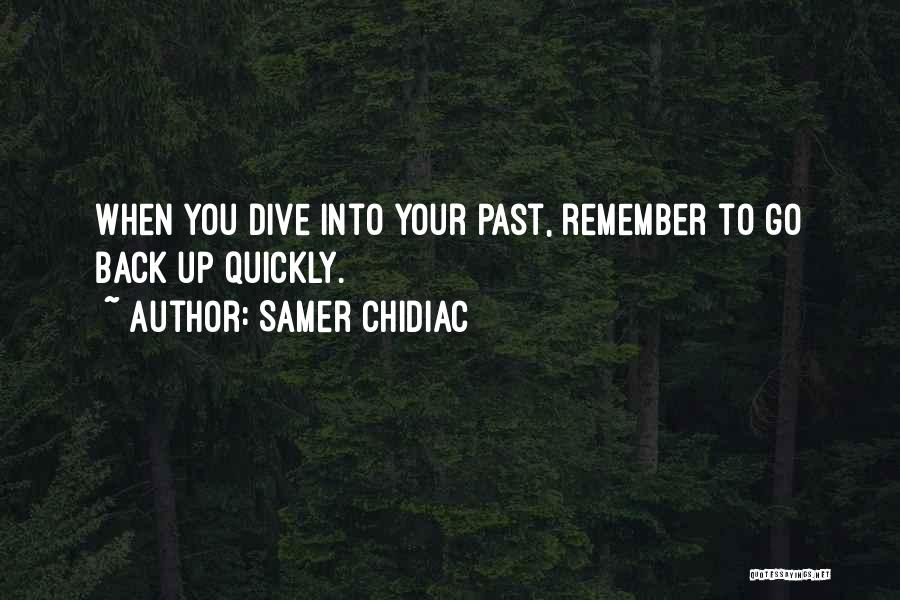 WHEN YOU DIVE INTO YOUR PAST, REMEMBER TO GO BACK UP QUICKLY.
~ AUTHOR: SAMER CHIDIAC

QUOTESSAYINGS.NET